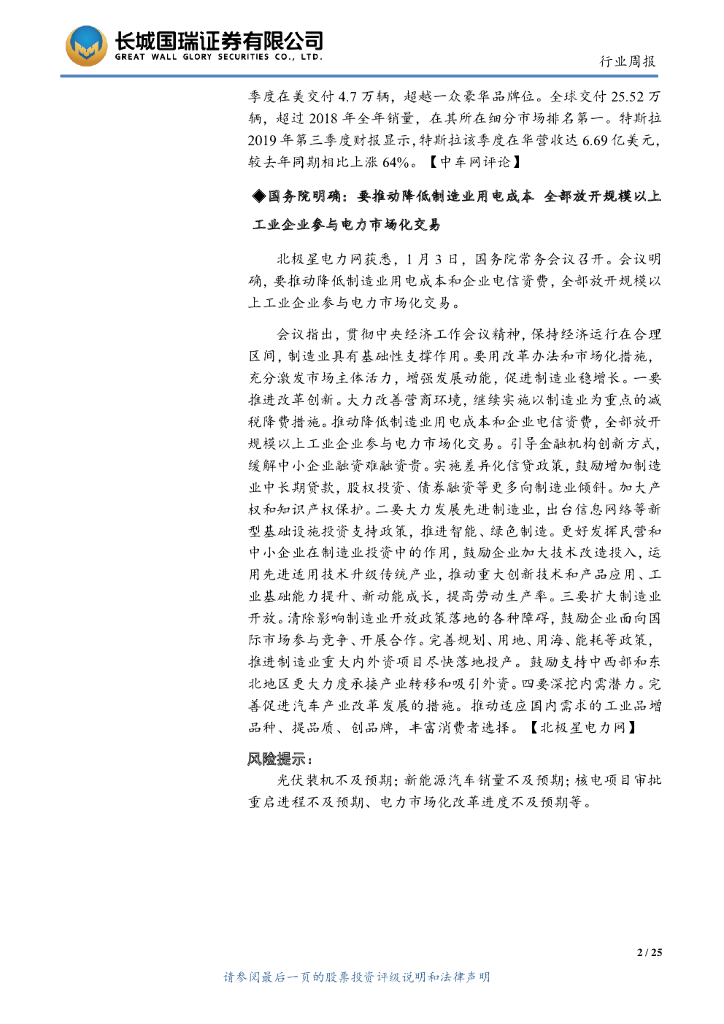 长城国瑞证券有限公司
GREAT WALL GLORY SECURITIES CO., LTD.

行业周报

季度在美交付 4.7 万辆，超越一众豪华品牌位。全球交付 25.52 万辆，超过 2018 年全年销量，在其所在细分市场排名第一。特斯拉 2019 年第三季度财报显示，特斯拉该季度在华营收达 6.69 亿美元，较去年同期相比上涨 64%。【中车网评论】

◆国务院明确：要推动降低制造业用电成本 全部放开规模以上工业企业参与电力市场化交易

北极星电力网获悉，1 月 3 日，国务院常务会议召开。会议明确，要推动降低制造业用电成本和企业电信资费，全部放开规模以上工业企业参与电力市场化交易。

会议指出，贯彻中央经济工作会议精神，保持经济运行在合理区间，制造业具有基础性支撑作用。要用改革办法和市场化措施，充分激发市场主体活力，增强发展动能，促进制造业稳增长。一要推进改革创新。大力改善营商环境，继续实施以制造业为重点的减税降费措施。推动降低制造业用电成本和企业电信资费，全部放开规模以上工业企业参与电力市场化交易。引导金融机构创新方式，缓解中小企业融资难融资贵。实施差异化信贷政策，鼓励增加制造业中长期贷款，股权投资、债券融资等更多向制造业倾斜。加大产权和知识产权保护。二要大力发展先进制造业，出台信息网络等新型基础设施投资支持政策，推进智能、绿色制造。更好发挥民营和中小企业在制造业投资中的作用，鼓励企业加大技术改造投入，运用先进适用技术升级传统产业，推动重大创新技术和产品应用、工业基础能力提升、新动能成长，提高劳动生产率。三要扩大制造业开放。清除影响制造业开放政策落地的各种障碍，鼓励企业面向国际市场参与竞争、开展合作。完善规划、用地、用海、能耗等政策，推进制造业重大内外资项目尽快落地投产。鼓励支持中西部和东北地区更大力度承接产业转移和吸引外资。四要深挖内需潜力。完善促进汽车产业改革发展的措施。推动适应国内需求的工业品增品种、提品质、创品牌，丰富消费者选择。【北极星电力网】

风险提示：

光伏装机不及预期；新能源汽车销量不及预期；核电项目审批重启进程不及预期、电力市场化改革进度不及预期等。

2 / 25

请参阅最后一页的股票投资评级说明和法律声明